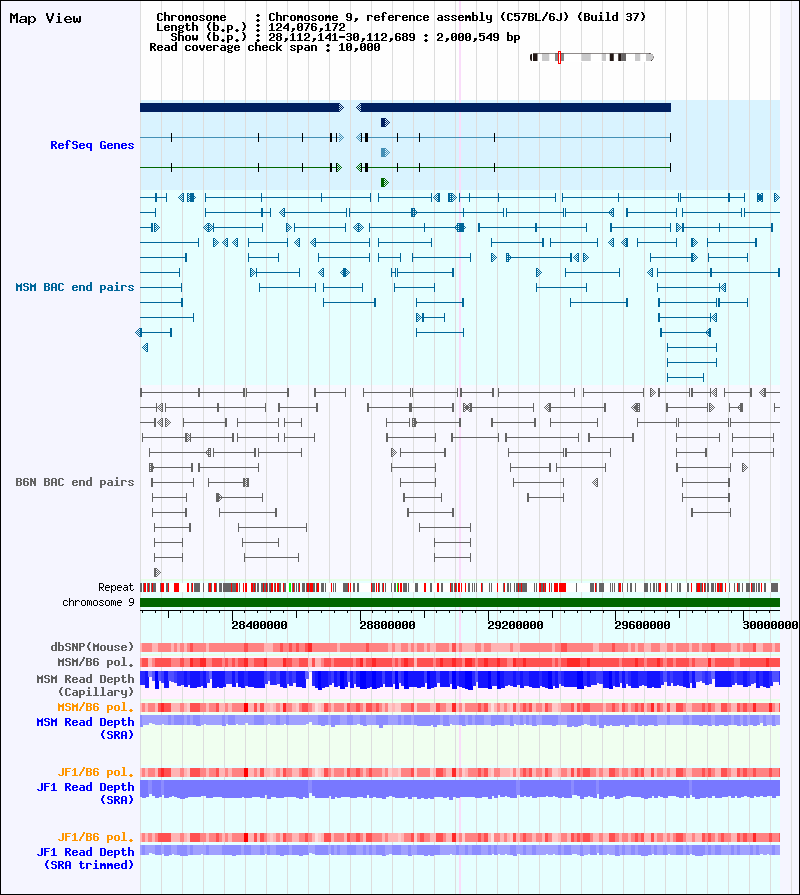 Map View

Chromosome : Chromosome 9, reference assembly (C57BL/6J) (Build 37)
Length (b.p.) : 124,076,172
Show (b.p.) : 28,112,141-30,112,689 : 2,000,549 bp
Read coverage check span : 10,000

RefSeq Genes

MSM BAC end pairs

B6N BAC end pairs

Repeat
chromosome 9

28400000
28800000
29200000
29600000
30000000

dbSNP(Mouse)
MSM/B6 pol.
MSM Read Depth (Capillary)
MSM/B6 pol.
MSM Read Depth (SRA)

JF1/B6 pol.
JF1 Read Depth (SRA)

JF1/B6 pol.
JF1 Read Depth (SRA trimmed)